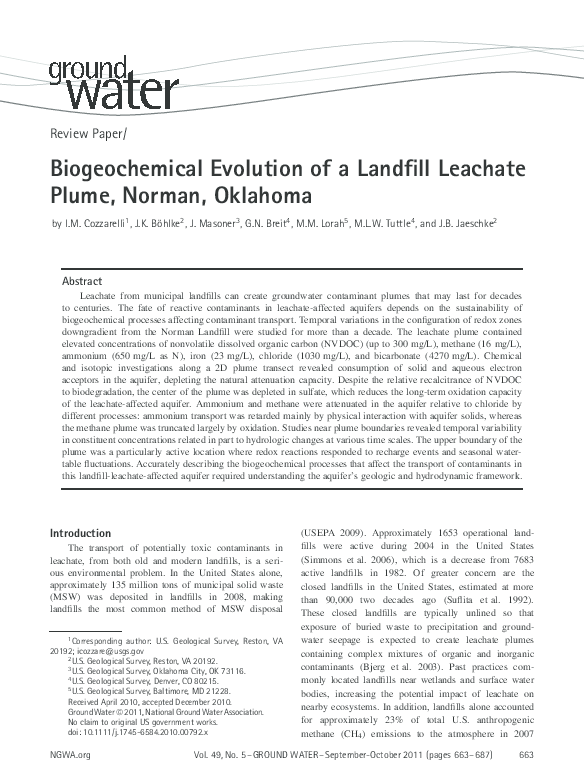 ground water

Review Paper/

Biogeochemical Evolution of a Landfill Leachate Plume, Norman, Oklahoma

by I.M. Cozzarelli$^1$, J.K. Böhlke$^2$, J. Masoner$^3$, G.N. Breit$^4$, M.M. Lorah$^5$, M.L.W. Tuttle$^4$, and J.B. Jaeschke$^2$

Abstract

Leachate from municipal landfills can create groundwater contaminant plumes that may last for decades to centuries. The fate of reactive contaminants in leachate-affected aquifers depends on the sustainability of biogeochemical processes affecting contaminant transport. Temporal variations in the configuration of redox zones downgradient from the Norman Landfill were studied for more than a decade. The leachate plume contained elevated concentrations of nonvolatile dissolved organic carbon (NVDOC) (up to 300 mg/L), methane (16 mg/L), ammonium (650 mg/L as N), iron (23 mg/L), chloride (1030 mg/L), and bicarbonate (4270 mg/L). Chemical and isotopic investigations along a 2D plume transect revealed consumption of solid and aqueous electron acceptors in the aquifer, depleting the natural attenuation capacity. Despite the relative recalcitrance of NVDOC to biodegradation, the center of the plume was depleted in sulfate, which reduces the long-term oxidation capacity of the leachate-affected aquifer. Ammonium and methane were attenuated in the aquifer relative to chloride by different processes: ammonium transport was retarded mainly by physical interaction with aquifer solids, whereas the methane plume was truncated largely by oxidation. Studies near plume boundaries revealed temporal variability in constituent concentrations related in part to hydrologic changes at various time scales. The upper boundary of the plume was a particularly active location where redox reactions responded to recharge events and seasonal water-table fluctuations. Accurately describing the biogeochemical processes that affect the transport of contaminants in this landfill-leachate-affected aquifer required understanding the aquifer's geologic and hydrodynamic framework.

Introduction

The transport of potentially toxic contaminants in leachate, from both old and modern landfills, is a serious environmental problem. In the United States alone, approximately 135 million tons of municipal solid waste (MSW) was deposited in landfills in 2008, making landfills the most common method of MSW disposal

$^1$Corresponding author: U.S. Geological Survey, Reston, VA 20192; icozzare@usgs.gov
$^2$U.S. Geological Survey, Reston, VA 20192.
$^3$U.S. Geological Survey, Oklahoma City, OK 73116.
$^4$U.S. Geological Survey, Denver, CO 80215.
$^5$U.S. Geological Survey, Baltimore, MD 21228.
Received April 2010, accepted December 2010.
Ground Water © 2011, National Ground Water Association.
No claim to original US government works.
doi: 10.1111/j.1745-6584.2010.00792.x

(USEPA 2009). Approximately 1653 operational landfills were active during 2004 in the United States (Simmons et al. 2006), which is a decrease from 7683 active landfills in 1982. Of greater concern are the closed landfills in the United States, estimated at more than 90,000 two decades ago (Suflita et al. 1992). These closed landfills are typically unlined so that exposure of buried waste to precipitation and groundwater seepage is expected to create leachate plumes containing complex mixtures of organic and inorganic contaminants (Bjerg et al. 2003). Past practices commonly located landfills near wetlands and surface water bodies, increasing the potential impact of leachate on nearby ecosystems. In addition, landfills alone accounted for approximately 23% of total U.S. anthropogenic methane ($CH_4$) emissions to the atmosphere in 2007

NGWA.org Vol. 49, No. 5–GROUND WATER–September-October 2011 (pages 663–687) 663